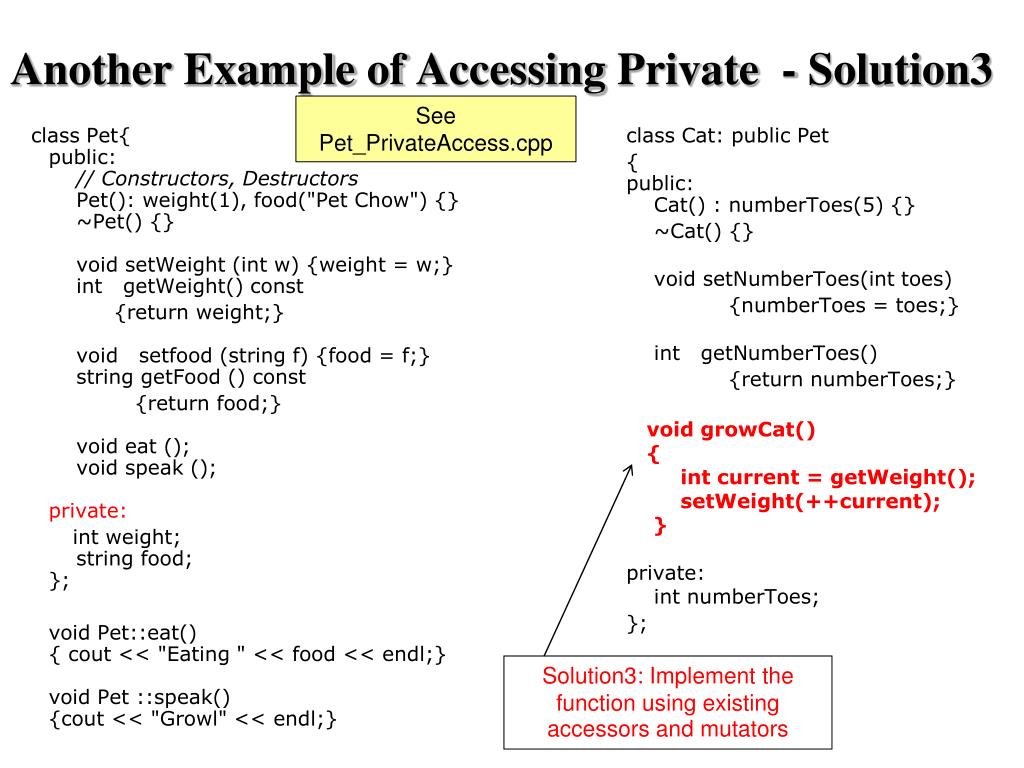 Another Example of Accessing Private - Solution3

See Pet_PrivateAccess.cpp

class Pet{
public:
// Constructors, Destructors
Pet(): weight(1), food("Pet Chow") {}
~Pet() {}

void setWeight (int w) {weight = w;}
int getWeight() const
{return weight;}

void setfood (string f) {food = f;}
string getFood () const
{return food;}

void eat ();
void speak ();

private:
int weight;
string food;
};

void Pet::eat()
{ cout << "Eating " << food << endl;}

void Pet ::speak()
{cout << "Growl" << endl;}

class Cat: public Pet
{
public:
Cat() : numberToes(5) {}
~Cat() {}

void setNumberToes(int toes)
{numberToes = toes;}

int getNumberToes()
{return numberToes;}

void growCat()
{
int current = getWeight();
setWeight(++current);
}

private:
int numberToes;
};

Solution3: Implement the function using existing accessors and mutators